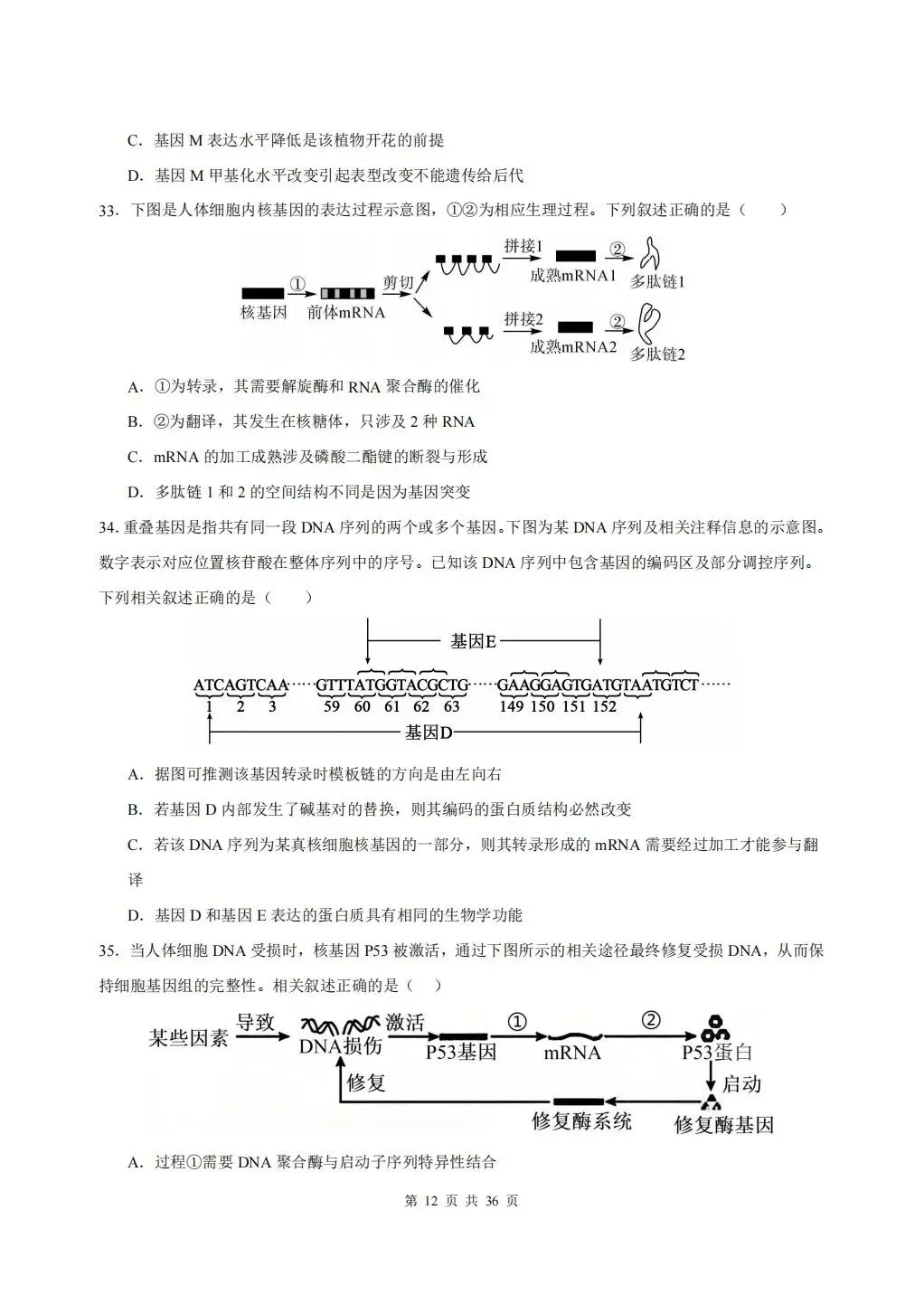 C. 基因 M 表达水平降低是该植物开花的前提

D. 基因 M 甲基化水平改变引起表型改变不能遗传给后代

33. 下图是人体细胞内核基因的表达过程示意图，①②为相应生理过程。下列叙述正确的是（　　）

核基因 ① 前体mRNA 剪切 拼接1 成熟mRNA1 ② 多肽链1 拼接2 成熟mRNA2 ② 多肽链2

A. ①为转录，其需要解旋酶和 RNA 聚合酶的催化

B. ②为翻译，其发生在核糖体，只涉及 2 种 RNA

C. mRNA 的加工成熟涉及磷酸二酯键的断裂与形成

D. 多肽链 1 和 2 的空间结构不同是因为基因突变

34. 重叠基因是指共有同一段 DNA 序列的两个或多个基因。下图为某 DNA 序列及相关注释信息的示意图。数字表示对应位置核苷酸在整体序列中的序号。已知该 DNA 序列中包含基因的编码区及部分调控序列。下列相关叙述正确的是（　　）

基因E

ATCAGTCAA······GTTTATGGTACGCTG······GAAGGAGTGATGTAATGTCT······

1 2 3 59 60 61 62 63 149 150 151 152

基因D

A. 据图可推测该基因转录时模板链的方向是由左向右

B. 若基因 D 内部发生了碱基对的替换，则其编码的蛋白质结构必然改变

C. 若该 DNA 序列为某真核细胞核基因的一部分，则其转录形成的 mRNA 需要经过加工才能参与翻译

D. 基因 D 和基因 E 表达的蛋白质具有相同的生物学功能

35. 当人体细胞 DNA 受损时，核基因 P53 被激活，通过下图所示的相关途径最终修复受损 DNA，从而保持细胞基因组的完整性。相关叙述正确的是（　）

某些因素 导致 DNA损伤 激活 P53基因 ① mRNA ② P53蛋白 启动 修复酶基因 修复酶系统 修复

A. 过程①需要 DNA 聚合酶与启动子序列特异性结合

第 12 页 共 36 页